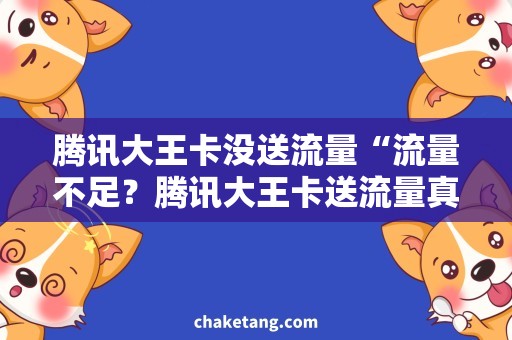 腾讯大王卡没送流量“流量不足？腾讯大王卡送流量真

chaketang.com